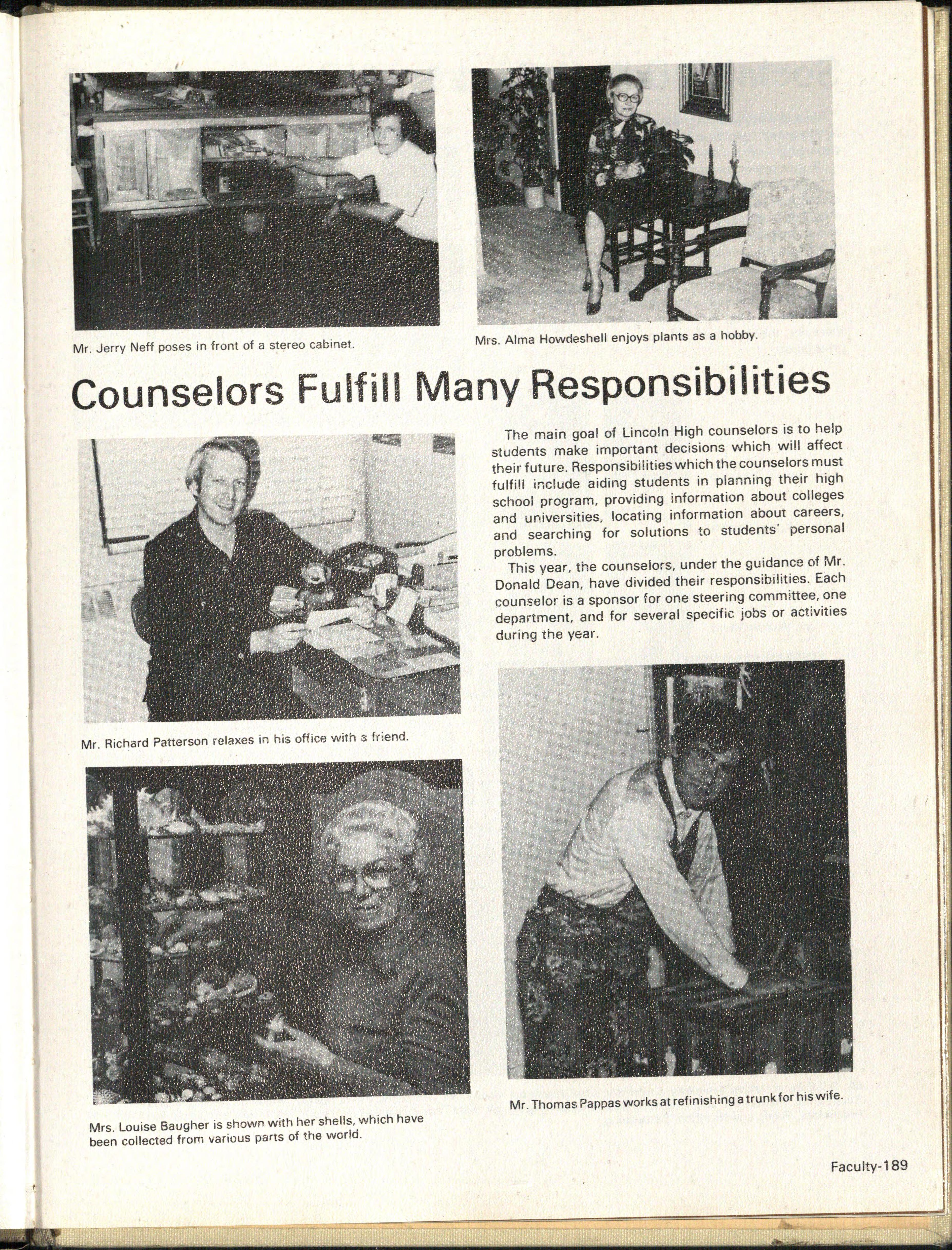 Mr. Jerry Neff poses in front of a stereo cabinet.

Mrs. Alma Howdeshell enjoys plants as a hobby.

Counselors Fulfill Many Responsibilities

The main goal of Lincoln High counselors is to help students make important decisions which will affect their future. Responsibilities which the counselors must fulfill include aiding students in planning their high school program, providing information about colleges and universities, locating information about careers, and searching for solutions to students' personal problems.

This year, the counselors, under the guidance of Mr. Donald Dean, have divided their responsibilities. Each counselor is a sponsor for one steering committee, one department, and for several specific jobs or activities during the year.

Mr. Richard Patterson relaxes in his office with a friend.

Mrs. Louise Baugher is shown with her shells, which have been collected from various parts of the world.

Mr. Thomas Pappas works at refinishing a trunk for his wife.

Faculty-189